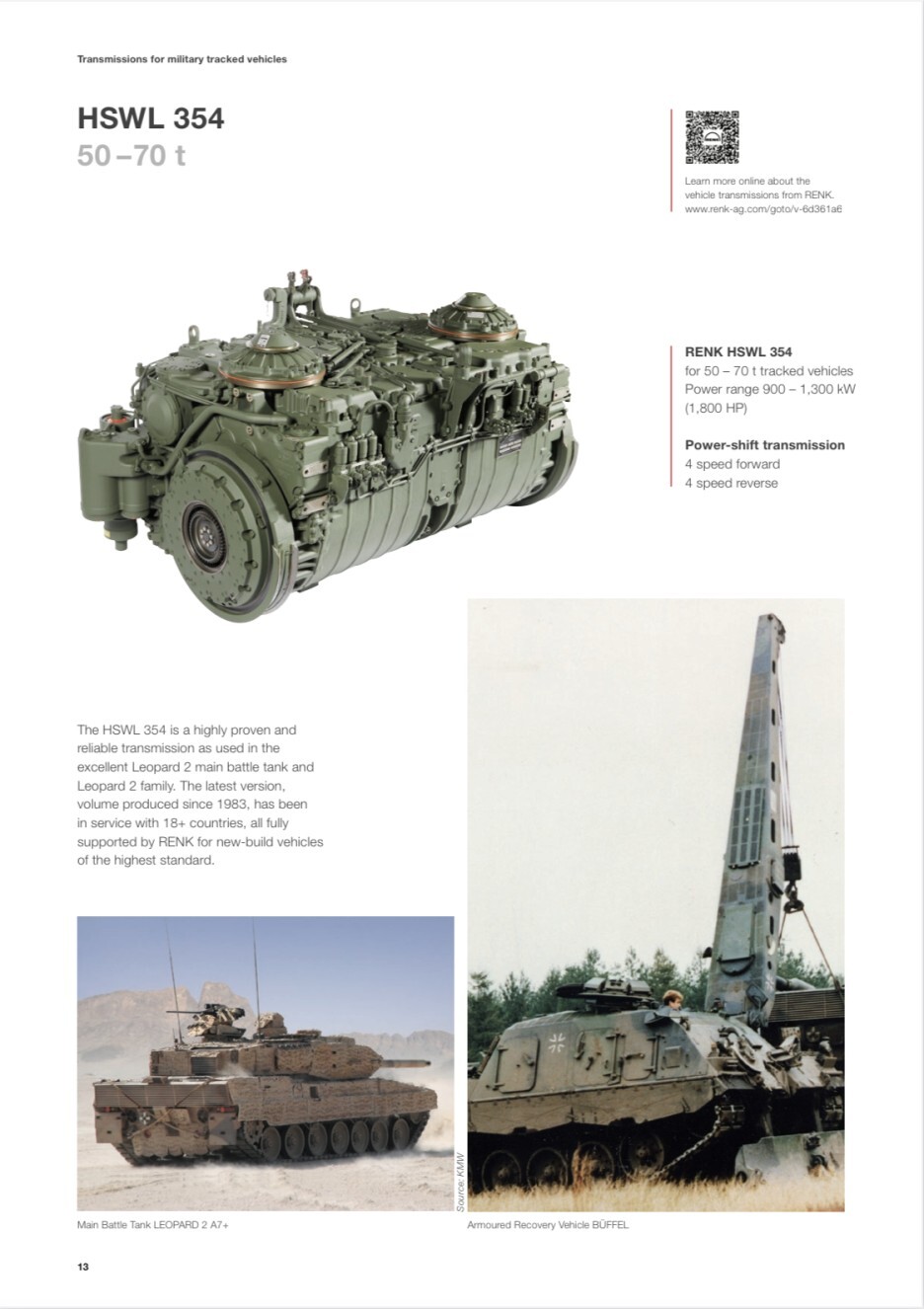 Transmissions for military tracked vehicles

HSWL 354
50 – 70 t

Learn more online about the vehicle transmissions from RENK.
www.renk-ag.com/goto/v-6d361a6

RENK HSWL 354
for 50 – 70 t tracked vehicles
Power range 900 – 1,300 kW (1,800 HP)

Power-shift transmission
4 speed forward
4 speed reverse

The HSWL 354 is a highly proven and reliable transmission as used in the excellent Leopard 2 main battle tank and Leopard 2 family. The latest version, volume produced since 1983, has been in service with 18+ countries, all fully supported by RENK for new-build vehicles of the highest standard.

Source: KMW

Main Battle Tank LEOPARD 2 A7+

Armoured Recovery Vehicle BÜFFEL

13